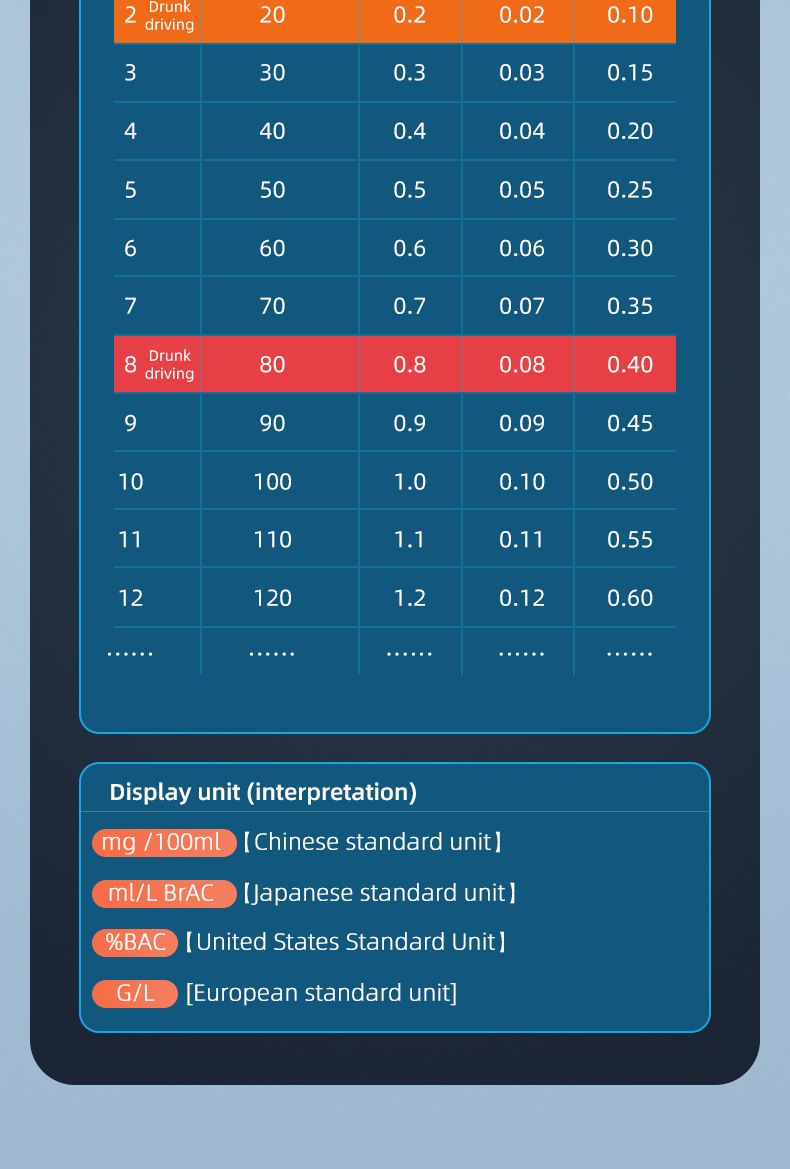 | 2 Drunk driving | 20 | 0.2 | 0.02 | 0.10 |
|---|---|---|---|---|
| 3 | 30 | 0.3 | 0.03 | 0.15 |
| 4 | 40 | 0.4 | 0.04 | 0.20 |
| 5 | 50 | 0.5 | 0.05 | 0.25 |
| 6 | 60 | 0.6 | 0.06 | 0.30 |
| 7 | 70 | 0.7 | 0.07 | 0.35 |
| 8 Drunk driving | 80 | 0.8 | 0.08 | 0.40 |
| 9 | 90 | 0.9 | 0.09 | 0.45 |
| 10 | 100 | 1.0 | 0.10 | 0.50 |
| 11 | 110 | 1.1 | 0.11 | 0.55 |
| 12 | 120 | 1.2 | 0.12 | 0.60 |
| ...... | ...... | ...... | ...... | ...... |

Display unit (interpretation)

mg /100ml 【Chinese standard unit】

ml/L BrAC 【Japanese standard unit】

%BAC 【United States Standard Unit】

G/L [European standard unit]